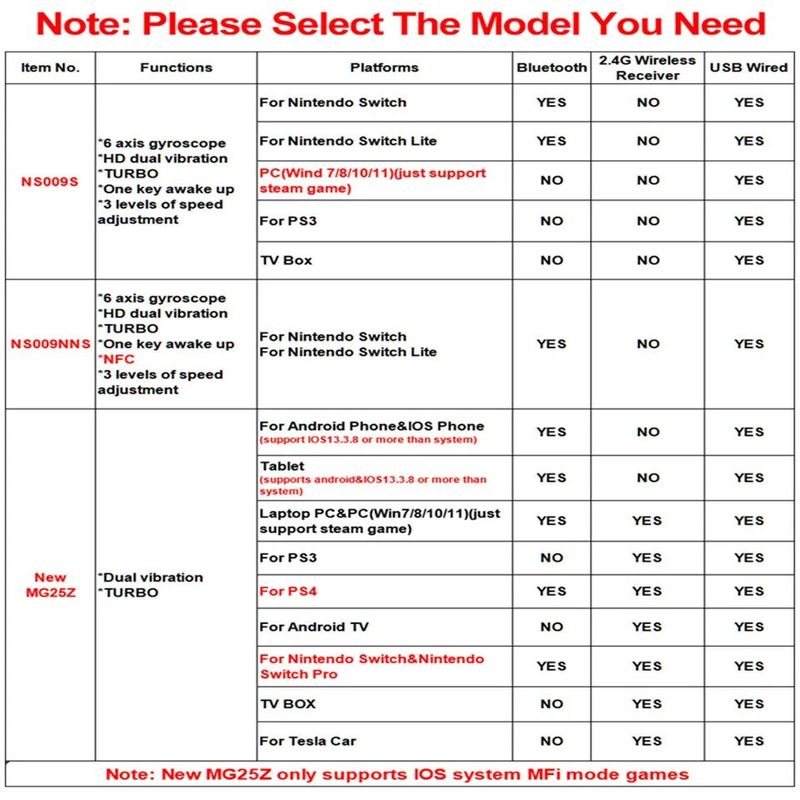 Note: Please Select The Model You Need

| Item No. | Functions | Platforms | Bluetooth | 2.4G Wireless Receiver | USB Wired |
|---|---|---|---|---|---|
| NS009S | *6 axis gyroscope *HD dual vibration *TURBO *One key awake up *3 levels of speed adjustment | For Nintendo Switch | YES | NO | YES |
| | | For Nintendo Switch Lite | YES | NO | YES |
| | | PC(Wind 7/8/10/11)(just support steam game) | NO | NO | YES |
| | | For PS3 | NO | NO | YES |
| | | TV Box | NO | NO | YES |
| NS009NNS | *6 axis gyroscope *HD dual vibration *TURBO *One key awake up *NFC *3 levels of speed adjustment | For Nintendo Switch For Nintendo Switch Lite | YES | NO | YES |
| New MG25Z | *Dual vibration *TURBO | For Android Phone&IOS Phone (support IOS13.3.8 or more than system) | YES | NO | YES |
| | | Tablet (supports android&IOS13.3.8 or more than system) | YES | NO | YES |
| | | Laptop PC&PC(Win7/8/10/11)(just support steam game) | YES | YES | YES |
| | | For PS3 | NO | YES | YES |
| | | For PS4 | YES | YES | YES |
| | | For Android TV | NO | YES | YES |
| | | For Nintendo Switch&Nintendo Switch Pro | YES | YES | YES |
| | | TV BOX | NO | YES | YES |
| | | For Tesla Car | NO | YES | YES |

Note: New MG25Z only supports IOS system MFi mode games